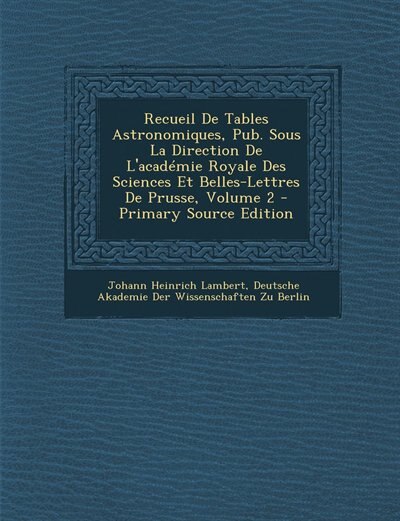 Recueil De Tables Astronomiques, Pub. Sous La Direction De L'académie Royale Des Sciences Et Belles-Lettres De Prusse, Volume 2 - Primary Source Edition

Johann Heinrich Lambert, Deutsche Akademie Der Wissenschaften Zu Berlin